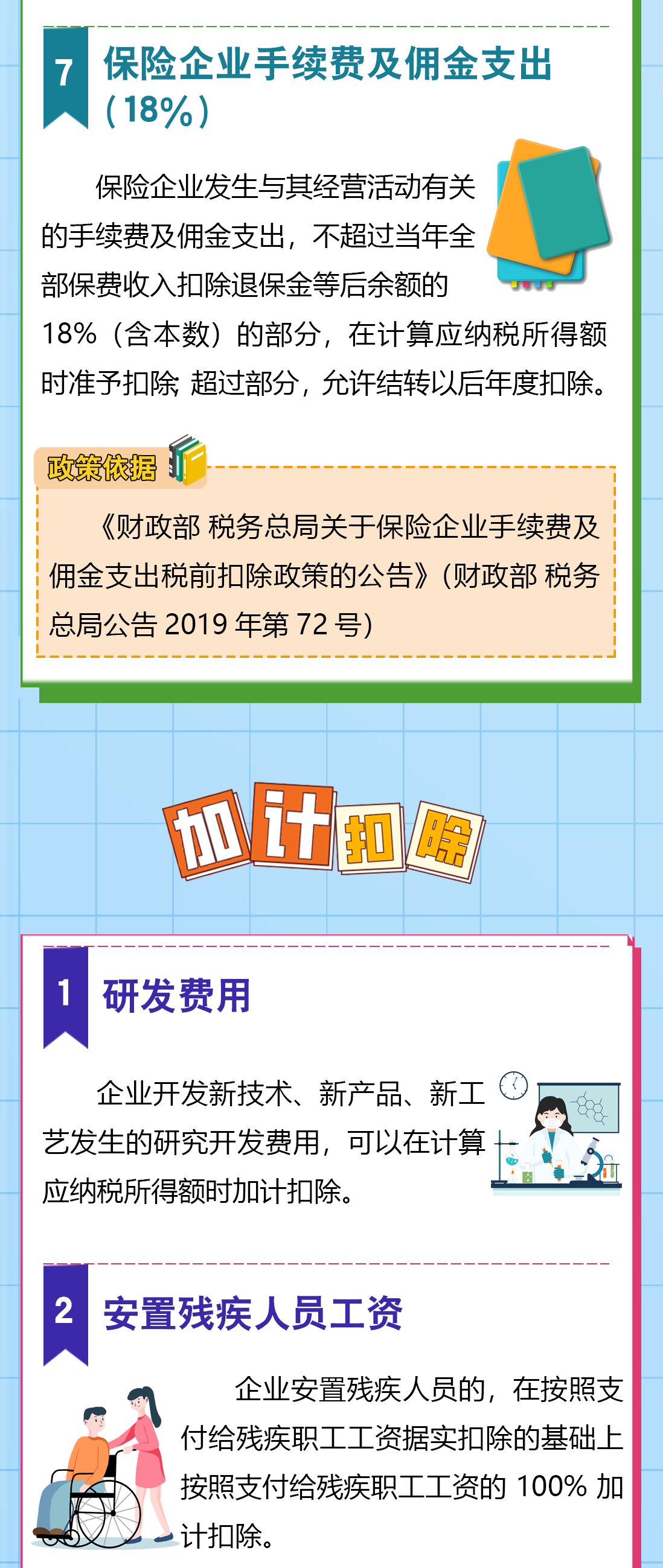 7 保险企业手续费及佣金支出（18%）

保险企业发生与其经营活动有关的手续费及佣金支出，不超过当年全部保费收入扣除退保金等后余额的18%（含本数）的部分，在计算应纳税所得额时准予扣除；超过部分，允许结转以后年度扣除。

政策依据

《财政部 税务总局关于保险企业手续费及佣金支出税前扣除政策的公告》（财政部 税务总局公告 2019 年第 72 号）

加计扣除

1 研发费用

企业开发新技术、新产品、新工艺发生的研究开发费用，可以在计算应纳税所得额时加计扣除。

2 安置残疾人员工资

企业安置残疾人员的，在按照支付给残疾职工工资据实扣除的基础上按照支付给残疾职工工资的 100% 加计扣除。